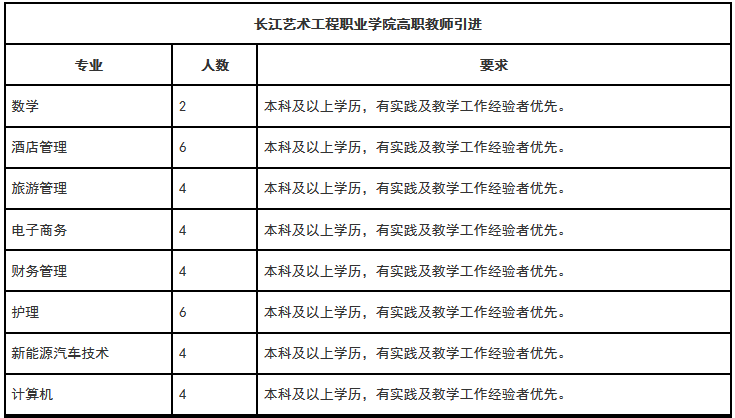 长江艺术工程职业学院高职教师引进

| 专业 | 人数 | 要求 |
|---|---|---|
| 数学 | 2 | 本科及以上学历，有实践及教学工作经验者优先。 |
| 酒店管理 | 6 | 本科及以上学历，有实践及教学工作经验者优先。 |
| 旅游管理 | 4 | 本科及以上学历，有实践及教学工作经验者优先。 |
| 电子商务 | 4 | 本科及以上学历，有实践及教学工作经验者优先。 |
| 财务管理 | 4 | 本科及以上学历，有实践及教学工作经验者优先。 |
| 护理 | 6 | 本科及以上学历，有实践及教学工作经验者优先。 |
| 新能源汽车技术 | 4 | 本科及以上学历，有实践及教学工作经验者优先。 |
| 计算机 | 4 | 本科及以上学历，有实践及教学工作经验者优先。 |